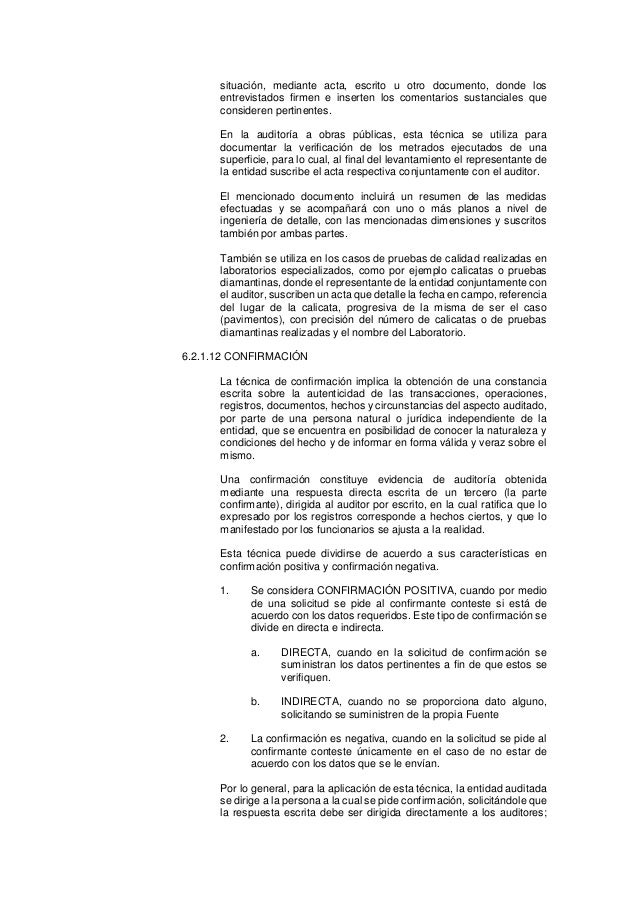 situación, mediante acta, escrito u otro documento, donde los entrevistados firmen e inserten los comentarios sustanciales que consideren pertinentes.

En la auditoría a obras públicas, esta técnica se utiliza para documentar la verificación de los metrados ejecutados de una superficie, para lo cual, al final del levantamiento el representante de la entidad suscribe el acta respectiva conjuntamente con el auditor.

El mencionado documento incluirá un resumen de las medidas efectuadas y se acompañará con uno o más planos a nivel de ingeniería de detalle, con las mencionadas dimensiones y suscritos también por ambas partes.

También se utiliza en los casos de pruebas de calidad realizadas en laboratorios especializados, como por ejemplo calicatas o pruebas diamantinas, donde el representante de la entidad conjuntamente con el auditor, suscriben un acta que detalle la fecha en campo, referencia del lugar de la calicata, progresiva de la misma de ser el caso (pavimentos), con precisión del número de calicatas o de pruebas diamantinas realizadas y el nombre del Laboratorio.

6.2.1.12 CONFIRMACIÓN

La técnica de confirmación implica la obtención de una constancia escrita sobre la autenticidad de las transacciones, operaciones, registros, documentos, hechos y circunstancias del aspecto auditado, por parte de una persona natural o jurídica independiente de la entidad, que se encuentra en posibilidad de conocer la naturaleza y condiciones del hecho y de informar en forma válida y veraz sobre el mismo.

Una confirmación constituye evidencia de auditoría obtenida mediante una respuesta directa escrita de un tercero (la parte confirmante), dirigida al auditor por escrito, en la cual ratifica que lo expresado por los registros corresponde a hechos ciertos, y que lo manifestado por los funcionarios se ajusta a la realidad.

Esta técnica puede dividirse de acuerdo a sus características en confirmación positiva y confirmación negativa.

1. Se considera CONFIRMACIÓN POSITIVA, cuando por medio de una solicitud se pide al confirmante conteste si está de acuerdo con los datos requeridos. Este tipo de confirmación se divide en directa e indirecta.

a. DIRECTA, cuando en la solicitud de confirmación se suministran los datos pertinentes a fin de que estos se verifiquen.

b. INDIRECTA, cuando no se proporciona dato alguno, solicitando se suministren de la propia Fuente

2. La confirmación es negativa, cuando en la solicitud se pide al confirmante conteste únicamente en el caso de no estar de acuerdo con los datos que se le envían.

Por lo general, para la aplicación de esta técnica, la entidad auditada se dirige a la persona a la cual se pide confirmación, solicitándole que la respuesta escrita debe ser dirigida directamente a los auditores;